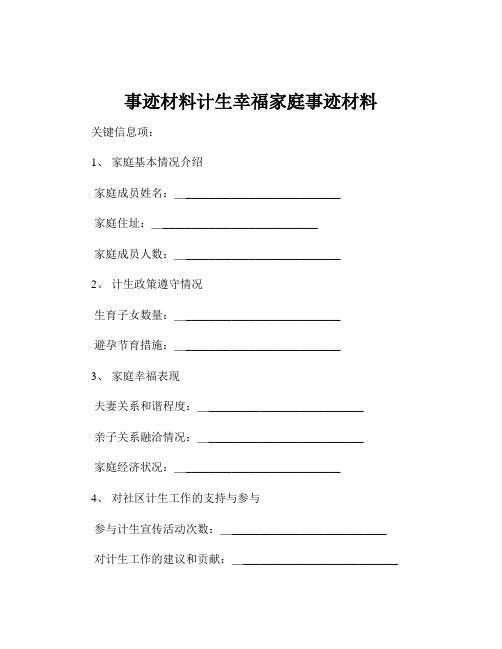 事迹材料计生幸福家庭事迹材料

关键信息项：

1、 家庭基本情况介绍

家庭成员姓名：______________________________

家庭住址：______________________________

家庭成员人数：______________________________

2、 计生政策遵守情况

生育子女数量：______________________________

避孕节育措施：______________________________

3、 家庭幸福表现

夫妻关系和谐程度：______________________________

亲子关系融洽情况：______________________________

家庭经济状况：______________________________

4、 对社区计生工作的支持与参与

参与计生宣传活动次数：______________________________

对计生工作的建议和贡献：______________________________